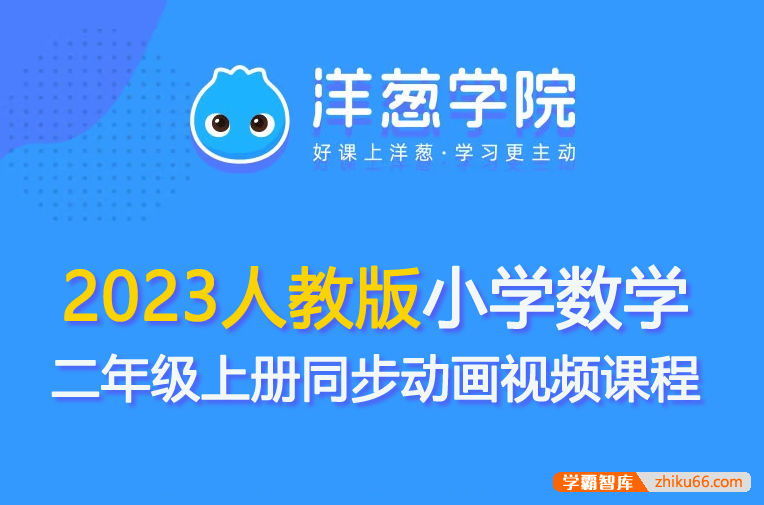 洋葱学院
好课上洋葱·学习更主动

2023人教版小学数学
二年级上册同步动画视频课程

学霸智库 zhiku66.com